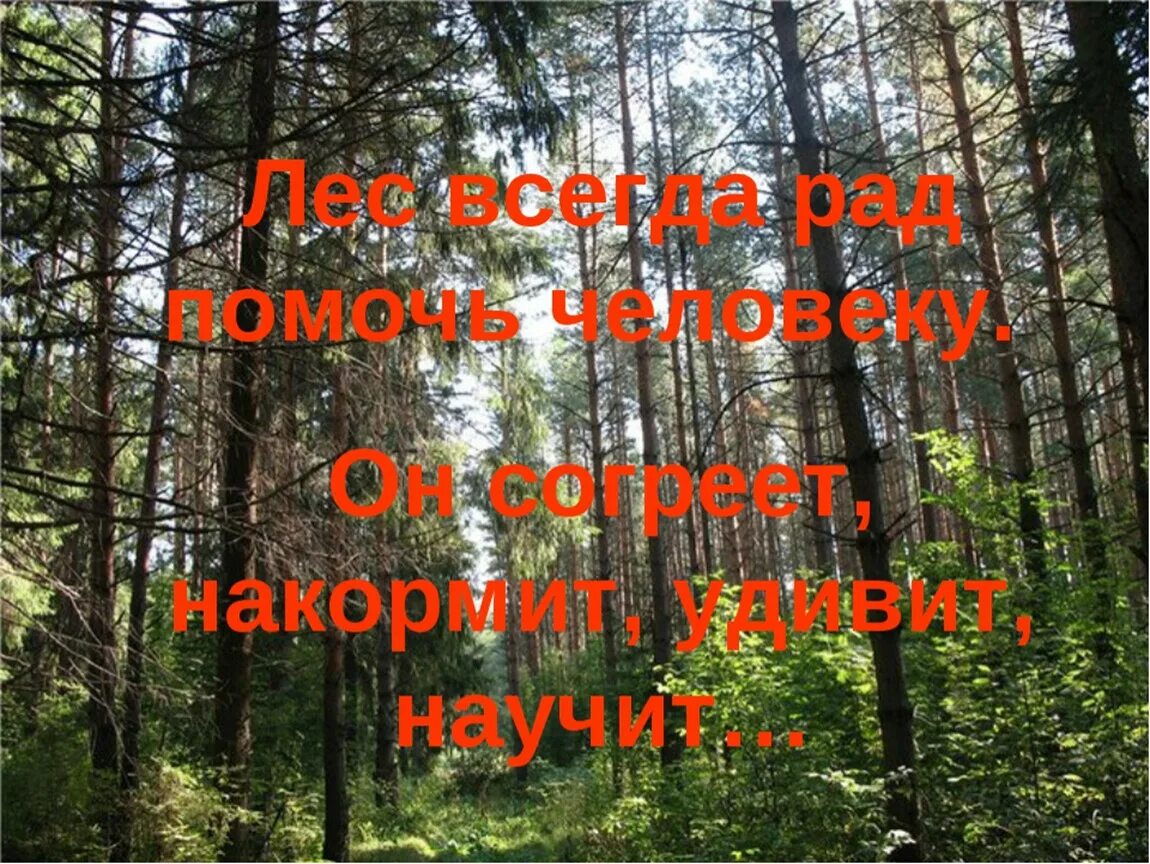 Лес всегда рад помочь человеку.

Он согреет, накормит, удивит, научит…